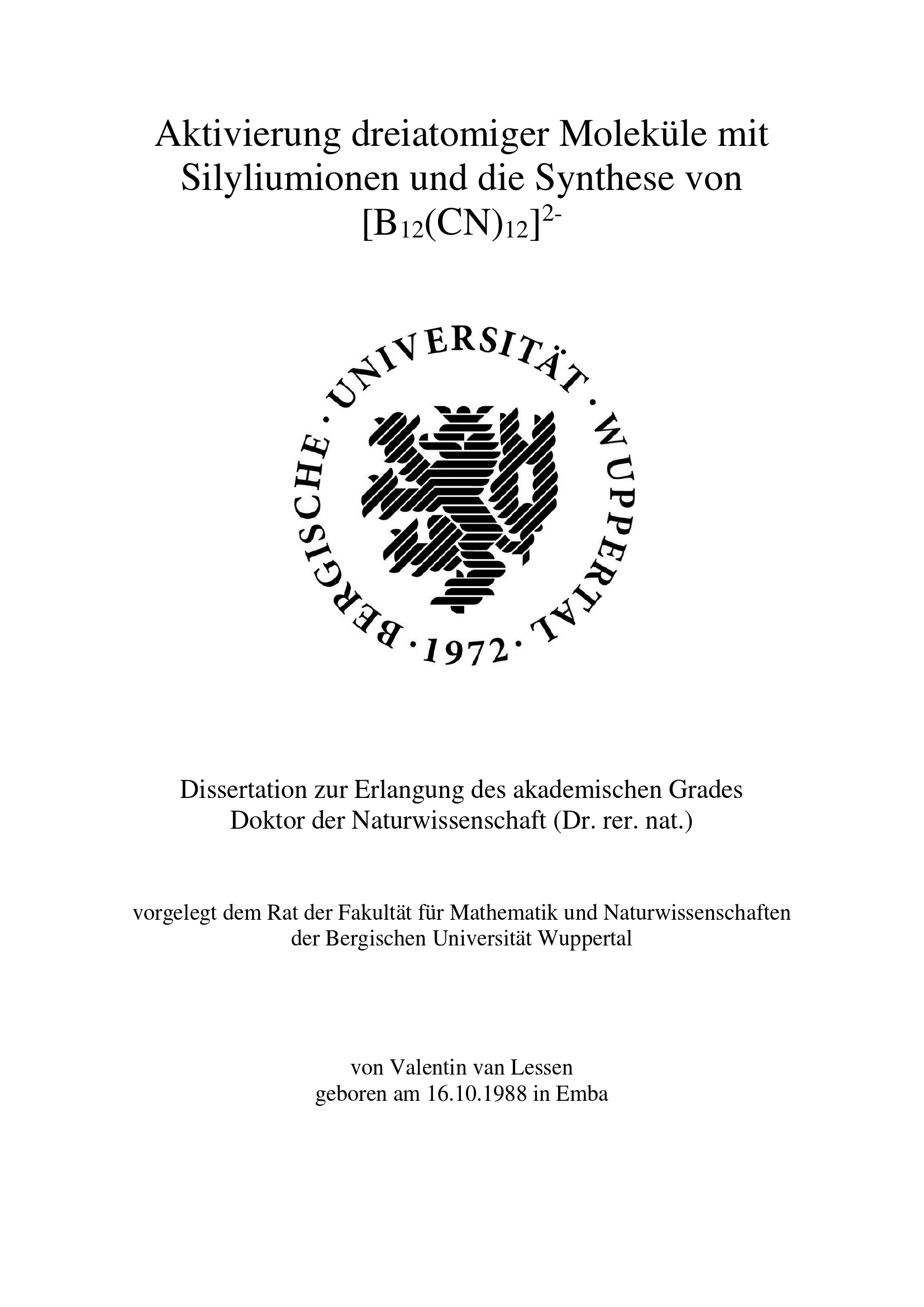 Aktivierung dreiatomiger Moleküle mit Silyliumionen und die Synthese von $[B_{12}(CN)_{12}]^{2-}$

BERGISCHE · UNIVERSITÄT · WUPPERTAL · 1972 ·

Dissertation zur Erlangung des akademischen Grades
Doktor der Naturwissenschaft (Dr. rer. nat.)

vorgelegt dem Rat der Fakultät für Mathematik und Naturwissenschaften
der Bergischen Universität Wuppertal

von Valentin van Lessen
geboren am 16.10.1988 in Emba